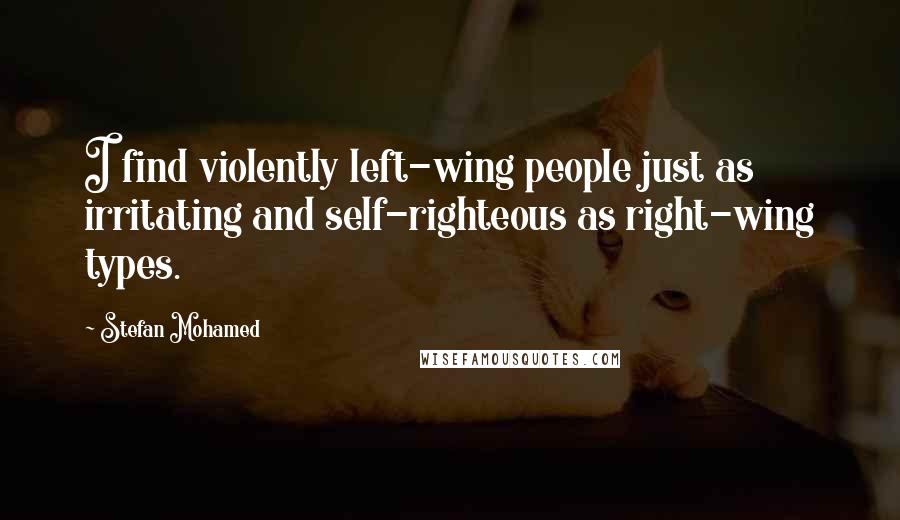 I find violently left-wing people just as irritating and self-righteous as right-wing types.

~ Stefan Mohamed

WISEFAMOUSQUOTES.COM